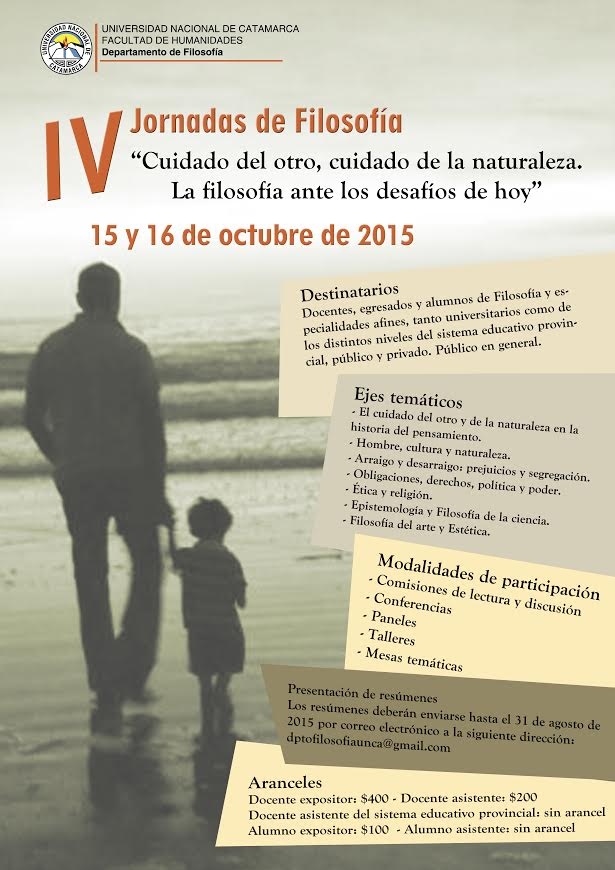 UNIVERSIDAD NACIONAL DE CATAMARCA
FACULTAD DE HUMANIDADES
Departamento de Filosofía

IV Jornadas de Filosofía
"Cuidado del otro, cuidado de la naturaleza.
La filosofía ante los desafíos de hoy"

15 y 16 de octubre de 2015

Destinatarios
Docentes, egresados y alumnos de Filosofía y especialidades afines, tanto universitarios como de los distintos niveles del sistema educativo provincial, público y privado. Público en general.

Ejes temáticos
- El cuidado del otro y de la naturaleza en la historia del pensamiento.
- Hombre, cultura y naturaleza.
- Arraigo y desarraigo: prejuicios y segregación.
- Obligaciones, derechos, política y poder.
- Ética y religión.
- Epistemología y Filosofía de la ciencia.
- Filosofía del arte y Estética.

Modalidades de participación
- Comisiones de lectura y discusión
- Conferencias
- Paneles
- Talleres
- Mesas temáticas

Presentación de resúmenes
Los resúmenes deberán enviarse hasta el 31 de agosto de 2015 por correo electrónico a la siguiente dirección:
dptofilosofiaunca@gmail.com

Aranceles
Docente expositor: $400 - Docente asistente: $200
Docente asistente del sistema educativo provincial: sin arancel
Alumno expositor: $100 - Alumno asistente: sin arancel